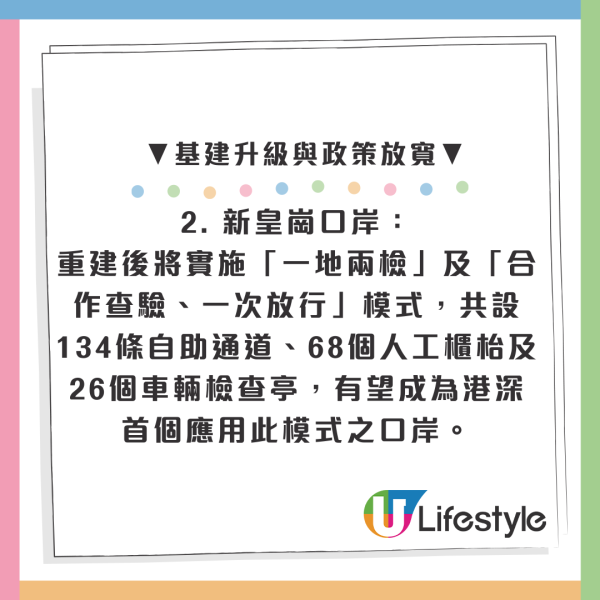 ▼基建升級與政策放寬▼

2. 新皇崗口岸：
重建後將實施「一地兩檢」及「合作查驗、一次放行」模式，共設134條自助通道、68個人工櫃枱及26個車輛檢查亭，有望成為港深首個應用此模式之口岸。

U Lifestyle